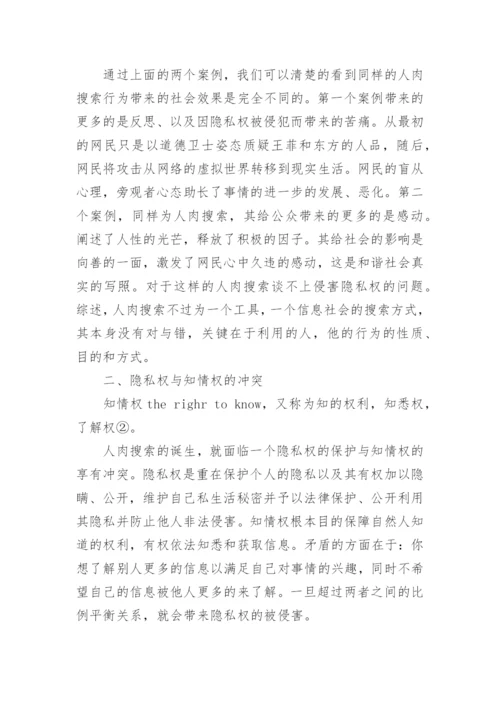 通过上面的两个案例，我们可以清楚的看到同样的人肉搜索行为带来的社会效果是完全不同的。第一个案例带来的更多的是反思、以及因隐私权被侵犯而带来的苦痛。从最初的网民只是以道德卫士姿态质疑王菲和东方的人品，随后，网民将攻击从网络的虚拟世界转移到现实生活。网民的盲从心理，旁观者心态助长了事情的进一步的发展、恶化。第二个案例，同样为人肉搜索，其给公众带来的更多的是感动。阐述了人性的光芒，释放了积极的因子。其给社会的影响是向善的一面，激发了网民心中久违的感动，这是和谐社会真实的写照。对于这样的人肉搜索谈不上侵害隐私权的问题。综述，人肉搜索不过为一个工具，一个信息社会的搜索方式，其本身没有对与错，关键在于利用的人，他的行为的性质、目的和方式。

二、隐私权与知情权的冲突

知情权 the righr to know，又称为知的权利，知悉权，了解权②。

人肉搜索的诞生，就面临一个隐私权的保护与知情权的享有冲突。隐私权是重在保护个人的隐私以及其有权加以隐瞒、公开，维护自己私生活秘密并予以法律保护、公开利用其隐私并防止他人非法侵害。知情权根本目的保障自然人知道的权利，有权依法知悉和获取信息。矛盾的方面在于：你想了解别人更多的信息以满足自己对事情的兴趣，同时不希望自己的信息被他人更多的来了解。一旦超过两者之间的比例平衡关系，就会带来隐私权的被侵害。